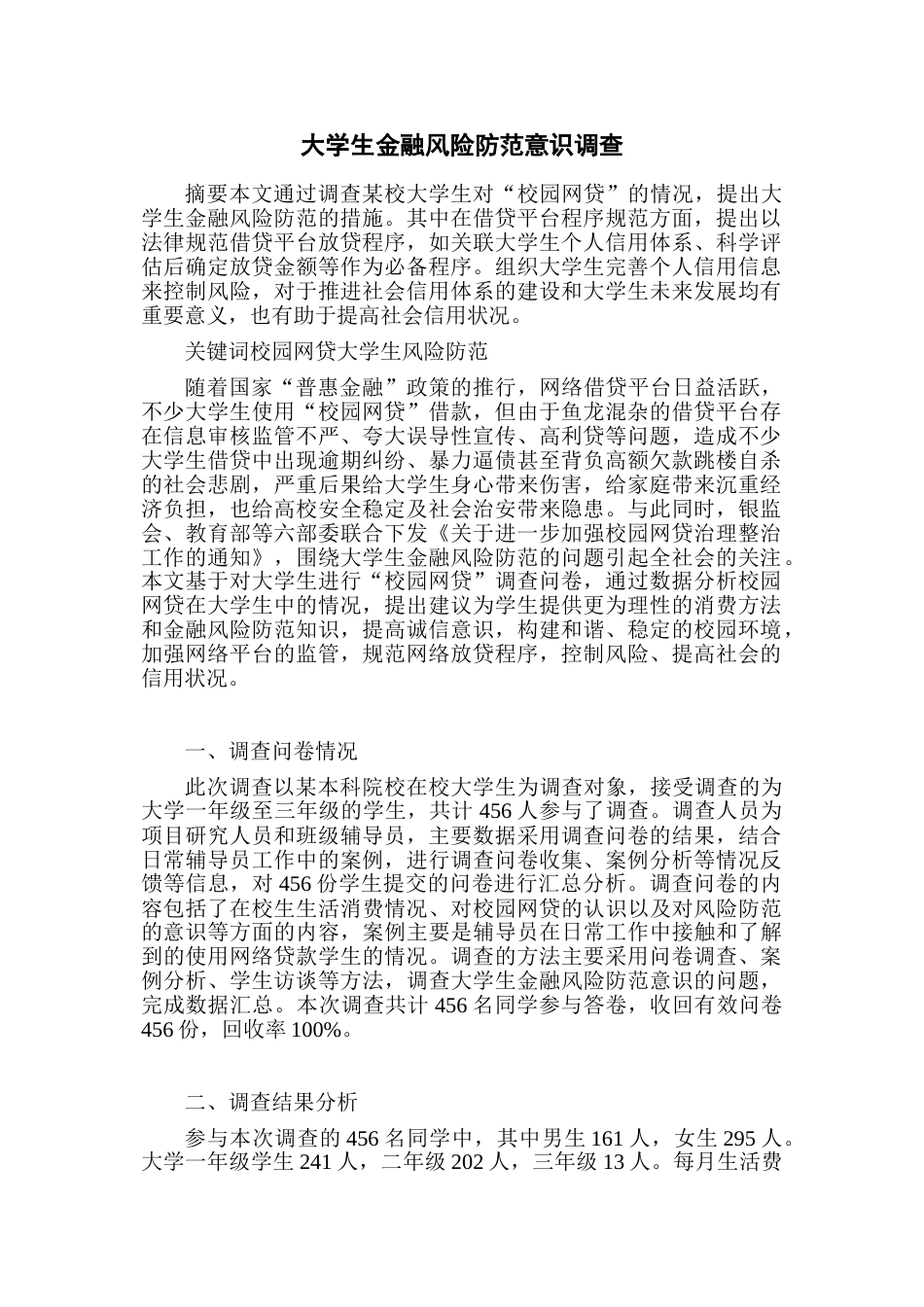 大学生金融风险防范意识调查

摘要本文通过调查某校大学生对“校园网贷”的情况，提出大学生金融风险防范的措施。其中在借贷平台程序规范方面，提出以法律规范借贷平台放贷程序，如关联大学生个人信用体系、科学评估后确定放贷金额等作为必备程序。组织大学生完善个人信用信息来控制风险，对于推进社会信用体系的建设和大学生未来发展均有重要意义，也有助于提高社会信用状况。

关键词校园网贷大学生风险防范

随着国家“普惠金融”政策的推行，网络借贷平台日益活跃，不少大学生使用“校园网贷”借款，但由于鱼龙混杂的借贷平台存在信息审核监管不严、夸大误导性宣传、高利贷等问题，造成不少大学生借贷中出现逾期纠纷、暴力逼债甚至背负高额欠款跳楼自杀的社会悲剧，严重后果给大学生身心带来伤害，给家庭带来沉重经济负担，也给高校安全稳定及社会治安带来隐患。与此同时，银监会、教育部等六部委联合下发《关于进一步加强校园网贷治理整治工作的通知》，围绕大学生金融风险防范的问题引起全社会的关注。本文基于对大学生进行“校园网贷”调查问卷，通过数据分析校园网贷在大学生中的情况，提出建议为学生提供更为理性的消费方法和金融风险防范知识，提高诚信意识，构建和谐、稳定的校园环境，加强网络平台的监管，规范网络放贷程序，控制风险、提高社会的信用状况。

一、调查问卷情况

此次调查以某本科院校在校大学生为调查对象，接受调查的为大学一年级至三年级的学生，共计 456 人参与了调查。调查人员为项目研究人员和班级辅导员，主要数据采用调查问卷的结果，结合日常辅导员工作中的案例，进行调查问卷收集、案例分析等情况反馈等信息，对 456 份学生提交的问卷进行汇总分析。调查问卷的内容包括了在校生生活消费情况、对校园网贷的认识以及对风险防范的意识等方面的内容，案例主要是辅导员在日常工作中接触和了解到的使用网络贷款学生的情况。调查的方法主要采用问卷调查、案例分析、学生访谈等方法，调查大学生金融风险防范意识的问题，完成数据汇总。本次调查共计 456 名同学参与答卷，收回有效问卷 456 份，回收率 100%。

二、调查结果分析

参与本次调查的 456 名同学中，其中男生 161 人，女生 295 人。大学一年级学生 241 人，二年级 202 人，三年级 13 人。每月生活费